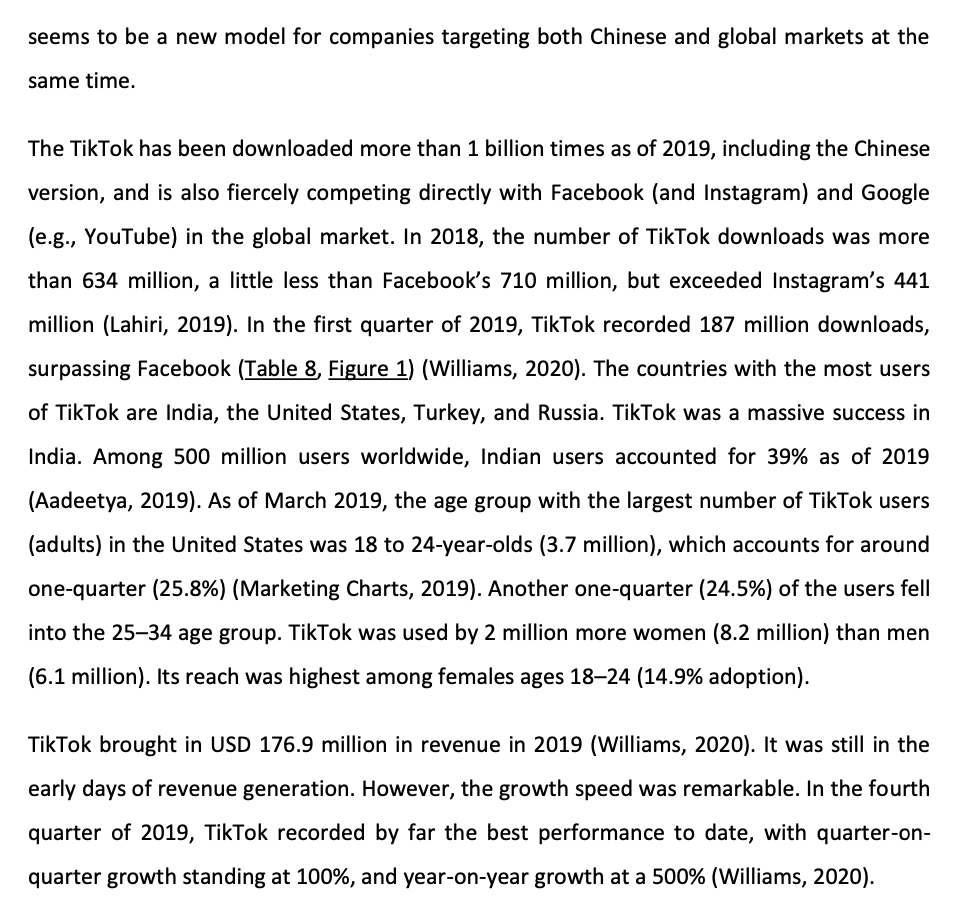 seems to be a new model for companies targeting both Chinese and global markets at the same time.

The TikTok has been downloaded more than 1 billion times as of 2019, including the Chinese version, and is also fiercely competing directly with Facebook (and Instagram) and Google (e.g., YouTube) in the global market. In 2018, the number of TikTok downloads was more than 634 million, a little less than Facebook's 710 million, but exceeded Instagram's 441 million (Lahiri, 2019). In the first quarter of 2019, TikTok recorded 187 million downloads, surpassing Facebook (Table 8, Figure 1) (Williams, 2020). The countries with the most users of TikTok are India, the United States, Turkey, and Russia. TikTok was a massive success in India. Among 500 million users worldwide, Indian users accounted for 39% as of 2019 (Aadeetya, 2019). As of March 2019, the age group with the largest number of TikTok users (adults) in the United States was 18 to 24-year-olds (3.7 million), which accounts for around one-quarter (25.8%) (Marketing Charts, 2019). Another one-quarter (24.5%) of the users fell into the 25–34 age group. TikTok was used by 2 million more women (8.2 million) than men (6.1 million). Its reach was highest among females ages 18–24 (14.9% adoption).

TikTok brought in USD 176.9 million in revenue in 2019 (Williams, 2020). It was still in the early days of revenue generation. However, the growth speed was remarkable. In the fourth quarter of 2019, TikTok recorded by far the best performance to date, with quarter-on-quarter growth standing at 100%, and year-on-year growth at a 500% (Williams, 2020).